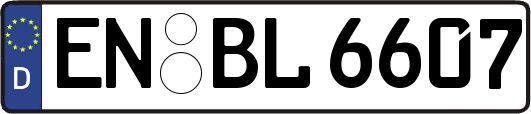 D EN BL 6607